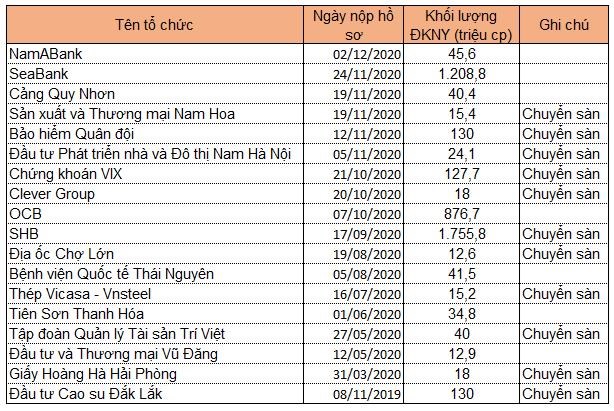 | Tên tổ chức | Ngày nộp hồ sơ | Khối lượng ĐKNY (triệu cp) | Ghi chú |
|---|---|---|---|
| NamABank | 02/12/2020 | 45,6 | |
| SeaBank | 24/11/2020 | 1.208,8 | |
| Cảng Quy Nhơn | 19/11/2020 | 40,4 | |
| Sản xuất và Thương mại Nam Hoa | 19/11/2020 | 15,4 | Chuyển sàn |
| Bảo hiểm Quân đội | 12/11/2020 | 130 | Chuyển sàn |
| Đầu tư Phát triển nhà và Đô thị Nam Hà Nội | 05/11/2020 | 24,1 | Chuyển sàn |
| Chứng khoán VIX | 21/10/2020 | 127,7 | Chuyển sàn |
| Clever Group | 20/10/2020 | 18 | Chuyển sàn |
| OCB | 07/10/2020 | 876,7 | |
| SHB | 17/09/2020 | 1.755,8 | Chuyển sàn |
| Địa ốc Chợ Lớn | 19/08/2020 | 12,6 | Chuyển sàn |
| Bệnh viện Quốc tế Thái Nguyên | 05/08/2020 | 41,5 | |
| Thép Vicasa - Vnsteel | 16/07/2020 | 15,2 | Chuyển sàn |
| Tiên Sơn Thanh Hóa | 01/06/2020 | 34,8 | |
| Tập đoàn Quản lý Tài sản Trí Việt | 27/05/2020 | 40 | Chuyển sàn |
| Đầu tư và Thương mại Vũ Đăng | 12/05/2020 | 12,9 | |
| Giấy Hoàng Hà Hải Phòng | 31/03/2020 | 18 | Chuyển sàn |
| Đầu tư Cao su Đắk Lắk | 08/11/2019 | 130 | Chuyển sàn |